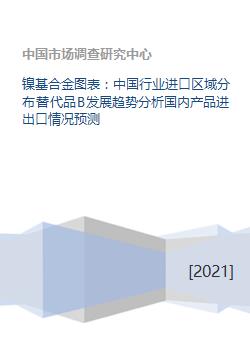 中国市场调查研究中心

镍基合金图表：中国行业进口区域分布替代品B发展趋势分析国内产品进出口情况预测

[2021]